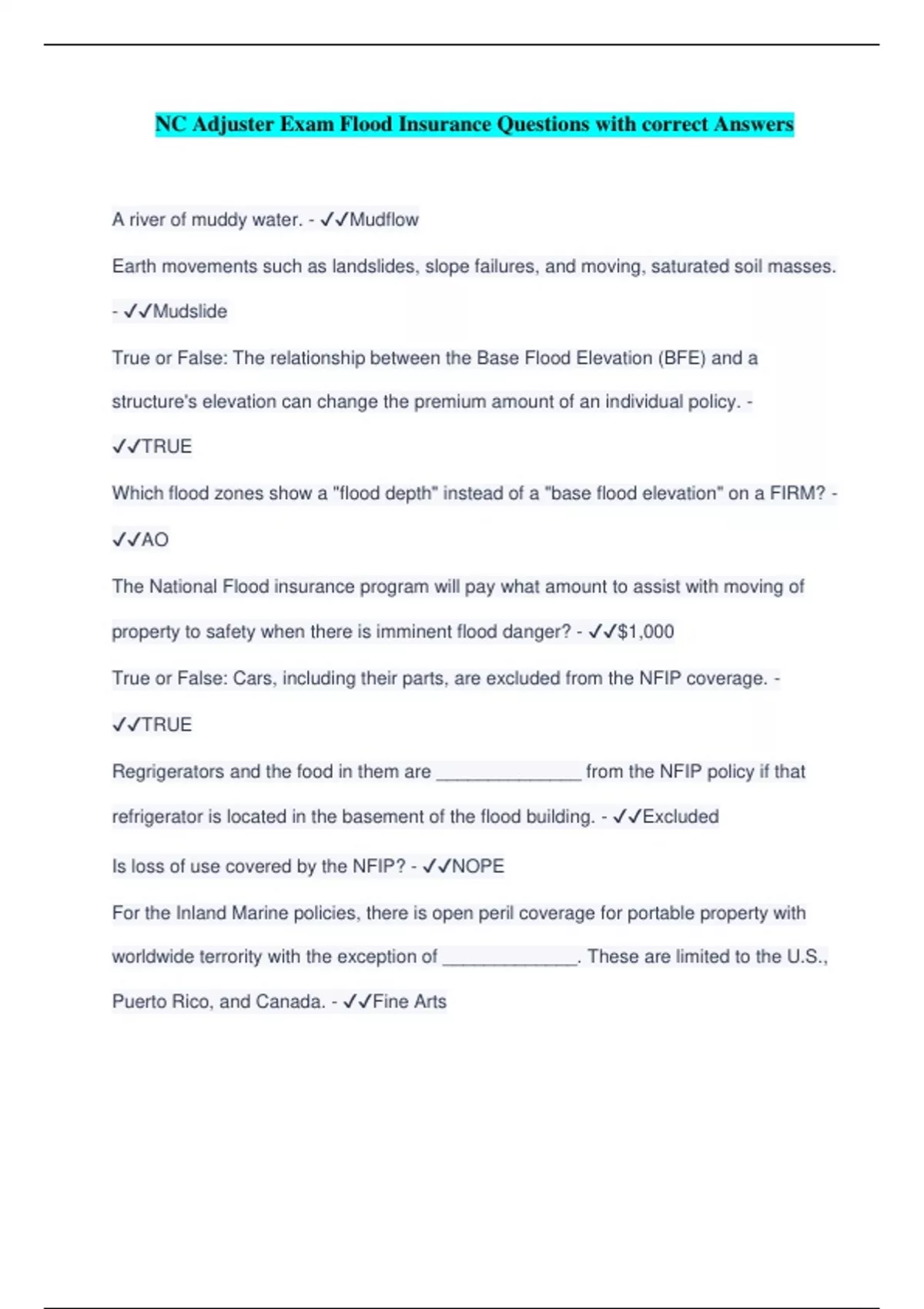 NC Adjuster Exam Flood Insurance Questions with correct Answers

A river of muddy water. - ✓✓Mudflow

Earth movements such as landslides, slope failures, and moving, saturated soil masses. - ✓✓Mudslide

True or False: The relationship between the Base Flood Elevation (BFE) and a structure's elevation can change the premium amount of an individual policy. - ✓✓TRUE

Which flood zones show a "flood depth" instead of a "base flood elevation" on a FIRM? - ✓✓AO

The National Flood insurance program will pay what amount to assist with moving of property to safety when there is imminent flood danger? - ✓✓$1,000

True or False: Cars, including their parts, are excluded from the NFIP coverage. - ✓✓TRUE

Regrigerators and the food in them are ______________ from the NFIP policy if that refrigerator is located in the basement of the flood building. - ✓✓Excluded

Is loss of use covered by the NFIP? - ✓✓NOPE

For the Inland Marine policies, there is open peril coverage for portable property with worldwide terrority with the exception of _____________. These are limited to the U.S., Puerto Rico, and Canada. - ✓✓Fine Arts